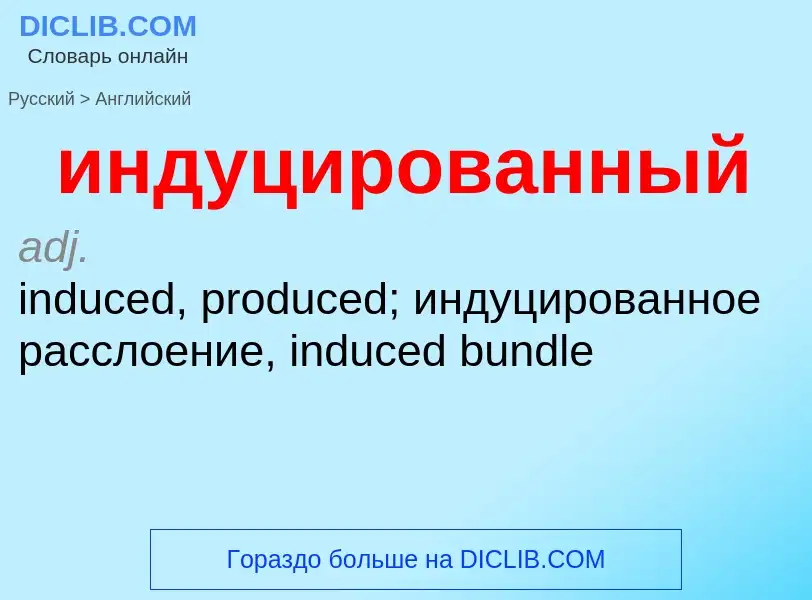 DICLIB.COM
Словарь онлайн

Русский > Английский

индуцированный

adj.
induced, produced; индуцированное расслоение, induced bundle

Гораздо больше на DICLIB.COM